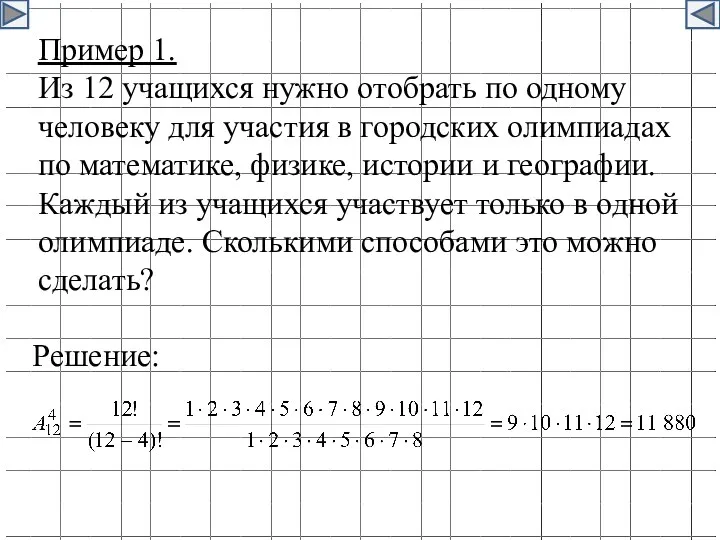 Пример 1.
Из 12 учащихся нужно отобрать по одному человеку для участия в городских олимпиадах по математике, физике, истории и географии. Каждый из учащихся участвует только в одной олимпиаде. Сколькими способами это можно сделать?

Решение:

$A_{12}^{4} = \frac{12!}{(12-4)!} = \frac{1 \cdot 2 \cdot 3 \cdot 4 \cdot 5 \cdot 6 \cdot 7 \cdot 8 \cdot 9 \cdot 10 \cdot 11 \cdot 12}{1 \cdot 2 \cdot 3 \cdot 4 \cdot 5 \cdot 6 \cdot 7 \cdot 8} = 9 \cdot 10 \cdot 11 \cdot 12 = 11\ 880$